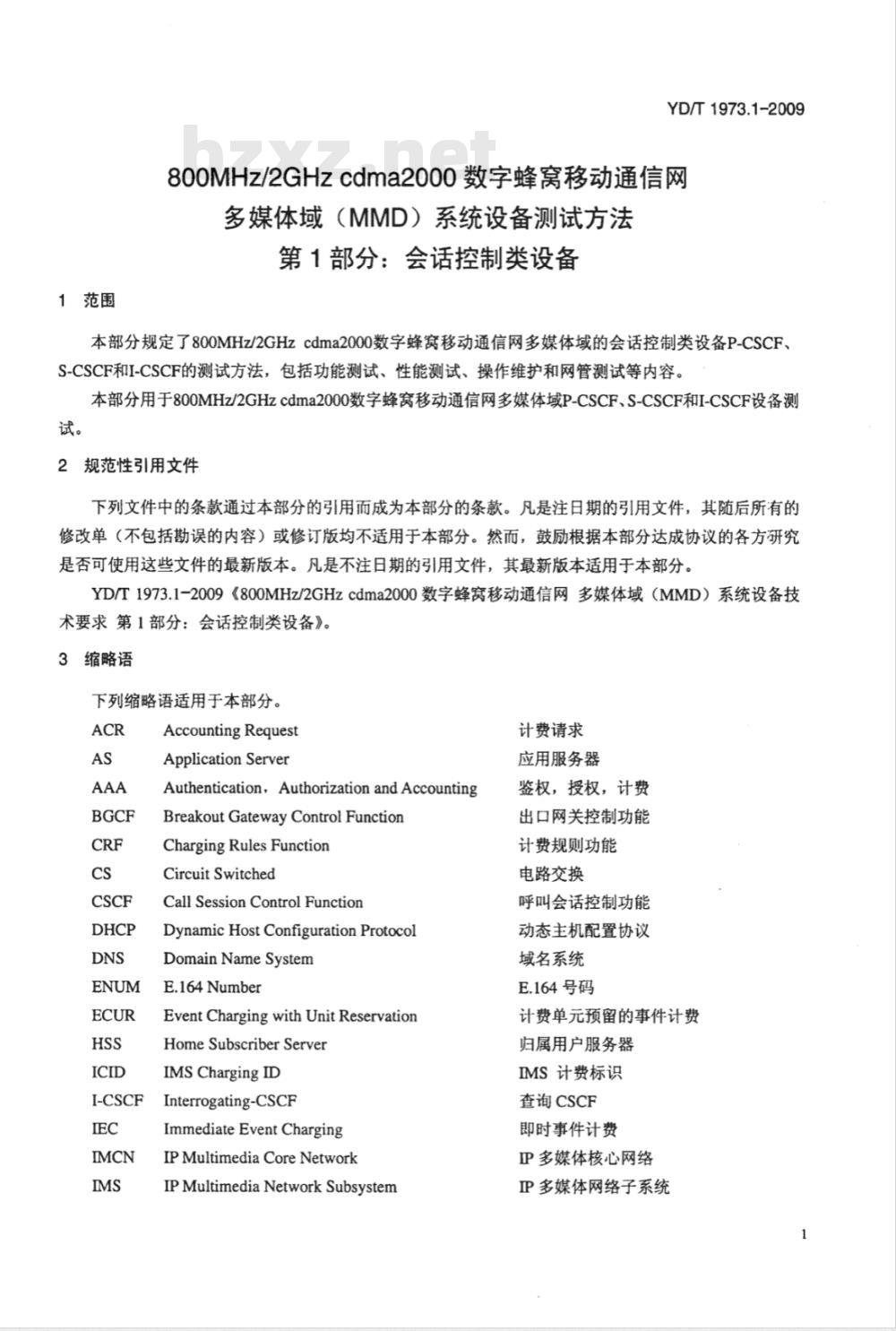 YD/T 1973.1-2009

bzxz.net

800MHz/2GHz cdma2000 数字蜂窝移动通信网
多媒体域（MMD）系统设备测试方法
第 1 部分：会话控制类设备

1 范围

本部分规定了800MHz/2GHz cdma2000数字蜂窝移动通信网多媒体域的会话控制类设备P-CSCF、S-CSCF和I-CSCF的测试方法，包括功能测试、性能测试、操作维护和网管测试等内容。

本部分用于800MHz/2GHz cdma2000数字蜂窝移动通信网多媒体域P-CSCF、S-CSCF和I-CSCF设备测试。

2 规范性引用文件

下列文件中的条款通过本部分的引用而成为本部分的条款。凡是注日期的引用文件，其随后所有的修改单（不包括勘误的内容）或修订版均不适用于本部分。然而，鼓励根据本部分达成协议的各方研究是否可使用这些文件的最新版本。凡是不注日期的引用文件，其最新版本适用于本部分。

YD/T 1973.1-2009《800MHz/2GHz cdma2000 数字蜂窝移动通信网 多媒体域（MMD）系统设备技术要求 第 1 部分：会话控制类设备》。

3 缩略语

下列缩略语适用于本部分。

| ACR | Accounting Request | 计费请求 |
|---|---|---|
| AS | Application Server | 应用服务器 |
| AAA | Authentication，Authorization and Accounting | 鉴权，授权，计费 |
| BGCF | Breakout Gateway Control Function | 出口网关控制功能 |
| CRF | Charging Rules Function | 计费规则功能 |
| CS | Circuit Switched | 电路交换 |
| CSCF | Call Session Control Function | 呼叫会话控制功能 |
| DHCP | Dynamic Host Configuration Protocol | 动态主机配置协议 |
| DNS | Domain Name System | 域名系统 |
| ENUM | E.164 Number | E.164 号码 |
| ECUR | Event Charging with Unit Reservation | 计费单元预留的事件计费 |
| HSS | Home Subscriber Server | 归属用户服务器 |
| ICID | IMS Charging ID | IMS 计费标识 |
| I-CSCF | Interrogating-CSCF | 查询 CSCF |
| IEC | Immediate Event Charging | 即时事件计费 |
| IMCN | IP Multimedia Core Network | IP 多媒体核心网络 |
| IMS | IP Multimedia Network Subsystem | IP 多媒体网络子系统 |

1